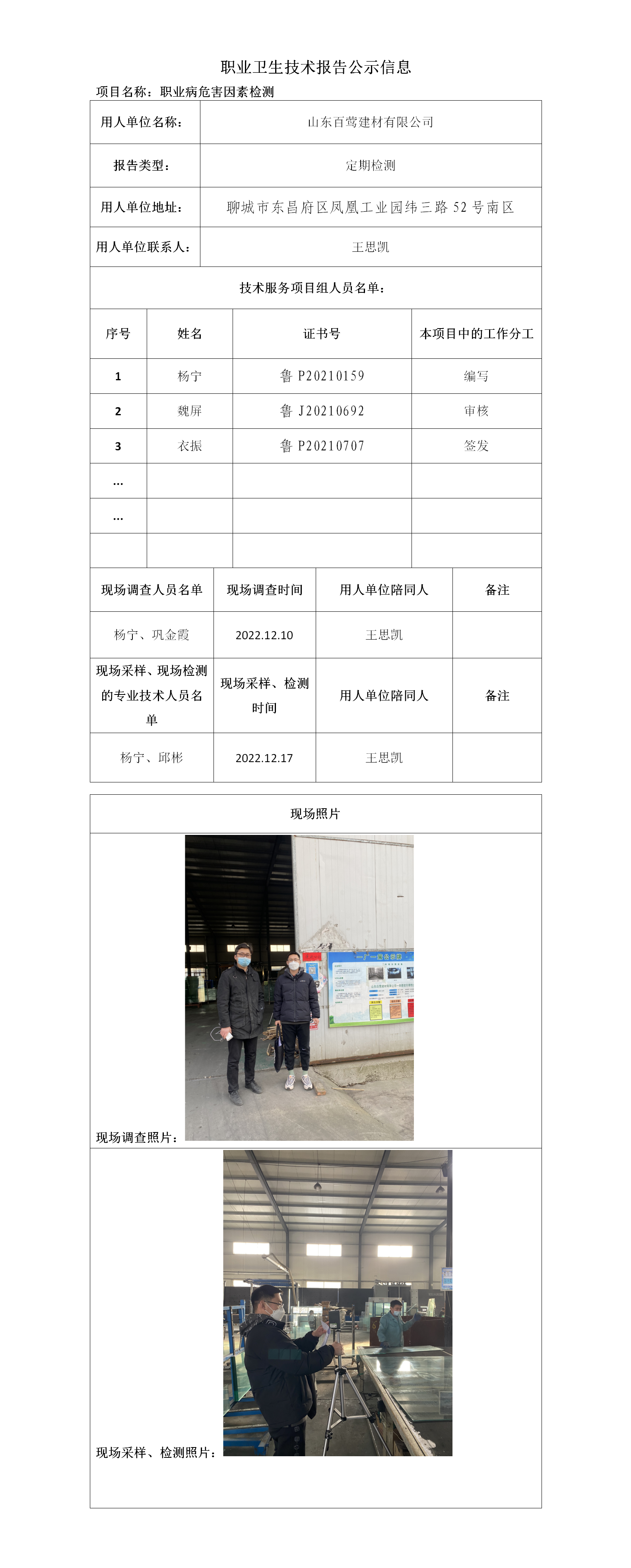 职业卫生技术报告公示信息

项目名称：职业病危害因素检测

| 用人单位名称： | 山东百莺建材有限公司 |
|---|---|
| 报告类型： | 定期检测 |
| 用人单位地址： | 聊城市东昌府区凤凰工业园纬三路 52 号南区 |
| 用人单位联系人： | 王思凯 |

技术服务项目组人员名单：

| 序号 | 姓名 | 证书号 | 本项目中的工作分工 |
|---|---|---|---|
| 1 | 杨宁 | 鲁 P20210159 | 编写 |
| 2 | 魏屏 | 鲁 J20210692 | 审核 |
| 3 | 衣振 | 鲁 P20210707 | 签发 |
| … | | | |
| … | | | |
| | | | |

| 现场调查人员名单 | 现场调查时间 | 用人单位陪同人 | 备注 |
|---|---|---|---|
| 杨宁、巩金霞 | 2022.12.10 | 王思凯 | |
| 现场采样、现场检测的专业技术人员名单 | 现场采样、检测时间 | 用人单位陪同人 | 备注 |
| 杨宁、邱彬 | 2022.12.17 | 王思凯 | |

现场照片

现场调查照片：

现场采样、检测照片：